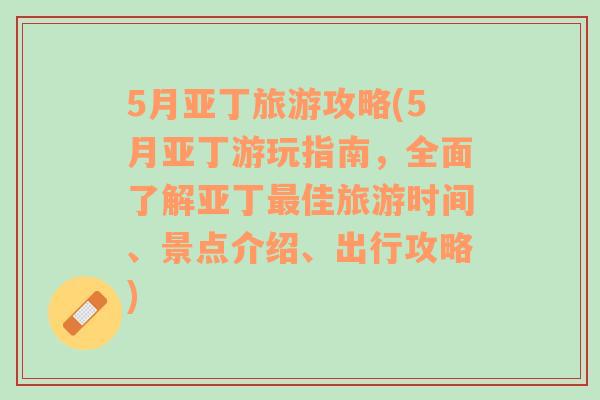 5月亚丁旅游攻略(5月亚丁游玩指南，全面了解亚丁最佳旅游时间、景点介绍、出行攻略)